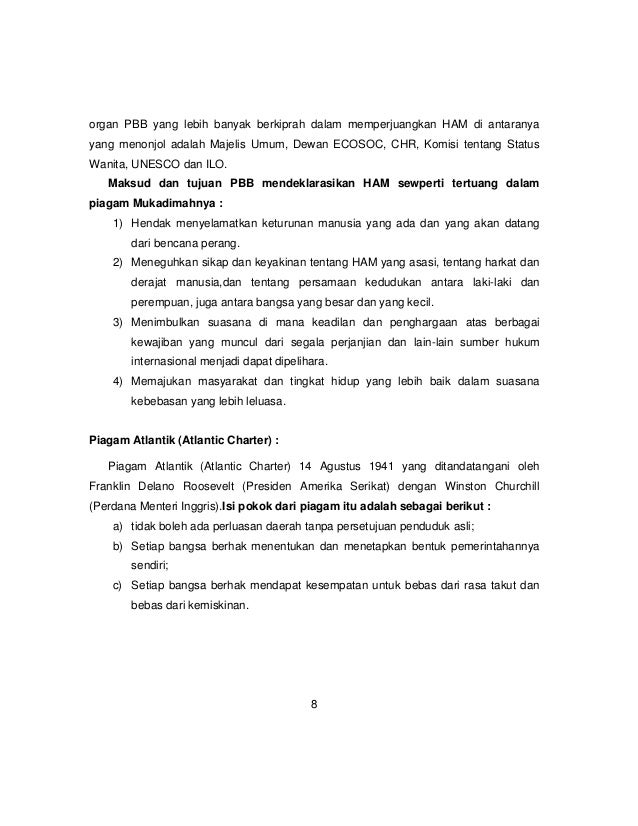 organ PBB yang lebih banyak berkiprah dalam memperjuangkan HAM di antaranya yang menonjol adalah Majelis Umum, Dewan ECOSOC, CHR, Komisi tentang Status Wanita, UNESCO dan ILO.

Maksud dan tujuan PBB mendeklarasikan HAM sewperti tertuang dalam piagam Mukadimahnya :

1) Hendak menyelamatkan keturunan manusia yang ada dan yang akan datang dari bencana perang.
2) Meneguhkan sikap dan keyakinan tentang HAM yang asasi, tentang harkat dan derajat manusia,dan tentang persamaan kedudukan antara laki-laki dan perempuan, juga antara bangsa yang besar dan yang kecil.
3) Menimbulkan suasana di mana keadilan dan penghargaan atas berbagai kewajiban yang muncul dari segala perjanjian dan lain-lain sumber hukum internasional menjadi dapat dipelihara.
4) Memajukan masyarakat dan tingkat hidup yang lebih baik dalam suasana kebebasan yang lebih leluasa.

Piagam Atlantik (Atlantic Charter) :

Piagam Atlantik (Atlantic Charter) 14 Agustus 1941 yang ditandatangani oleh Franklin Delano Roosevelt (Presiden Amerika Serikat) dengan Winston Churchill (Perdana Menteri Inggris).Isi pokok dari piagam itu adalah sebagai berikut :

a) tidak boleh ada perluasan daerah tanpa persetujuan penduduk asli;
b) Setiap bangsa berhak menentukan dan menetapkan bentuk pemerintahannya sendiri;
c) Setiap bangsa berhak mendapat kesempatan untuk bebas dari rasa takut dan bebas dari kemiskinan.

8